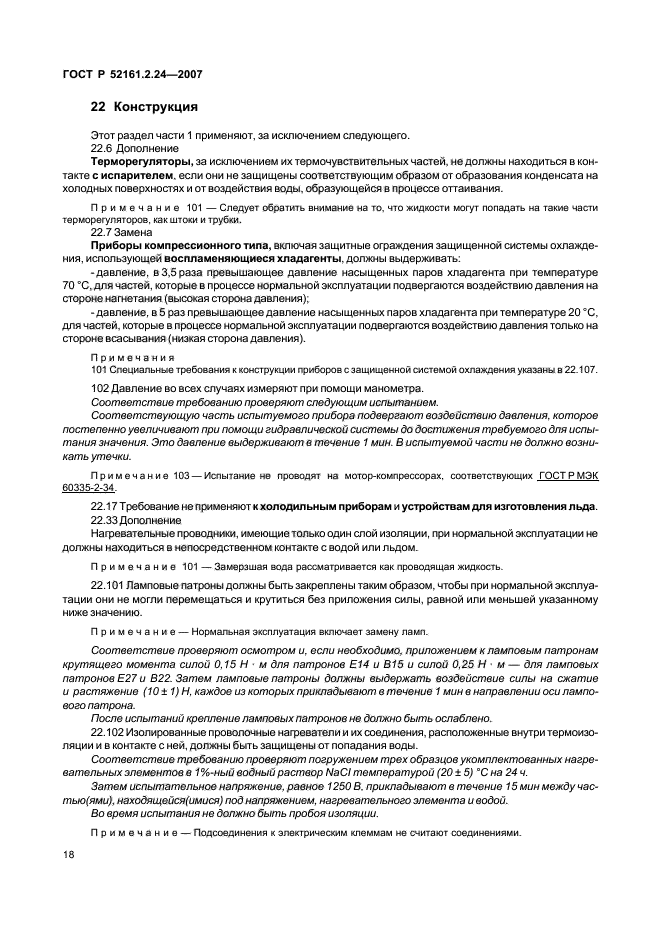 ГОСТ Р 52161.2.24—2007

22 Конструкция

Этот раздел части 1 применяют, за исключением следующего.

22.6 Дополнение

Терморегуляторы, за исключением их термочувствительных частей, не должны находиться в контакте с испарителем, если они не защищены соответствующим образом от образования конденсата на холодных поверхностях и от воздействия воды, образующейся в процессе оттаивания.

Примечание 101 — Следует обратить внимание на то, что жидкости могут попадать на такие части терморегуляторов, как штоки и трубки.

22.7 Замена

Приборы компрессионного типа, включая защитные ограждения защищенной системы охлаждения, использующей воспламеняющиеся хладагенты, должны выдерживать:

- давление, в 3,5 раза превышающее давление насыщенных паров хладагента при температуре 70 °С, для частей, которые в процессе нормальной эксплуатации подвергаются воздействию давления на стороне нагнетания (высокая сторона давления);

- давление, в 5 раз превышающее давление насыщенных паров хладагента при температуре 20 °С, для частей, которые в процессе нормальной эксплуатации подвергаются воздействию давления только на стороне всасывания (низкая сторона давления).

Примечания

101 Специальные требования к конструкции приборов с защищенной системой охлаждения указаны в 22.107.

102 Давление во всех случаях измеряют при помощи манометра.

Соответствие требованию проверяют следующим испытанием.

Соответствующую часть испытуемого прибора подвергают воздействию давления, которое постепенно увеличивают при помощи гидравлической системы до достижения требуемого для испытания значения. Это давление выдерживают в течение 1 мин. В испытуемой части не должно возникать утечки.

Примечание 103 — Испытание не проводят на мотор-компрессорах, соответствующих ГОСТ Р МЭК 60335-2-34.

22.17 Требование не применяют к холодильным приборам и устройствам для изготовления льда.

22.33 Дополнение

Нагревательные проводники, имеющие только один слой изоляции, при нормальной эксплуатации не должны находиться в непосредственном контакте с водой или льдом.

Примечание 101 — Замерзшая вода рассматривается как проводящая жидкость.

22.101 Ламповые патроны должны быть закреплены таким образом, чтобы при нормальной эксплуатации они не могли перемещаться и крутиться без приложения силы, равной или меньшей указанному ниже значению.

Примечание — Нормальная эксплуатация включает замену ламп.

Соответствие проверяют осмотром и, если необходимо, приложением к ламповым патронам крутящего момента силой 0,15 Н · м для патронов Е14 и В15 и силой 0,25 Н · м — для ламповых патронов Е27 и В22. Затем ламповые патроны должны выдержать воздействие силы на сжатие и растяжение (10 ± 1) Н, каждое из которых прикладывают в течение 1 мин в направлении оси лампового патрона.

После испытаний крепление ламповых патронов не должно быть ослаблено.

22.102 Изолированные проволочные нагреватели и их соединения, расположенные внутри термоизоляции и в контакте с ней, должны быть защищены от попадания воды.

Соответствие требованию проверяют погружением трех образцов укомплектованных нагревательных элементов в 1%-ный водный раствор NaCl температурой (20 ± 5) °С на 24 ч.

Затем испытательное напряжение, равное 1250 В, прикладывают в течение 15 мин между частью(ями), находящейся(имися) под напряжением, нагревательного элемента и водой.

Во время испытания не должно быть пробоя изоляции.

Примечание — Подсоединения к электрическим клеммам не считают соединениями.

18